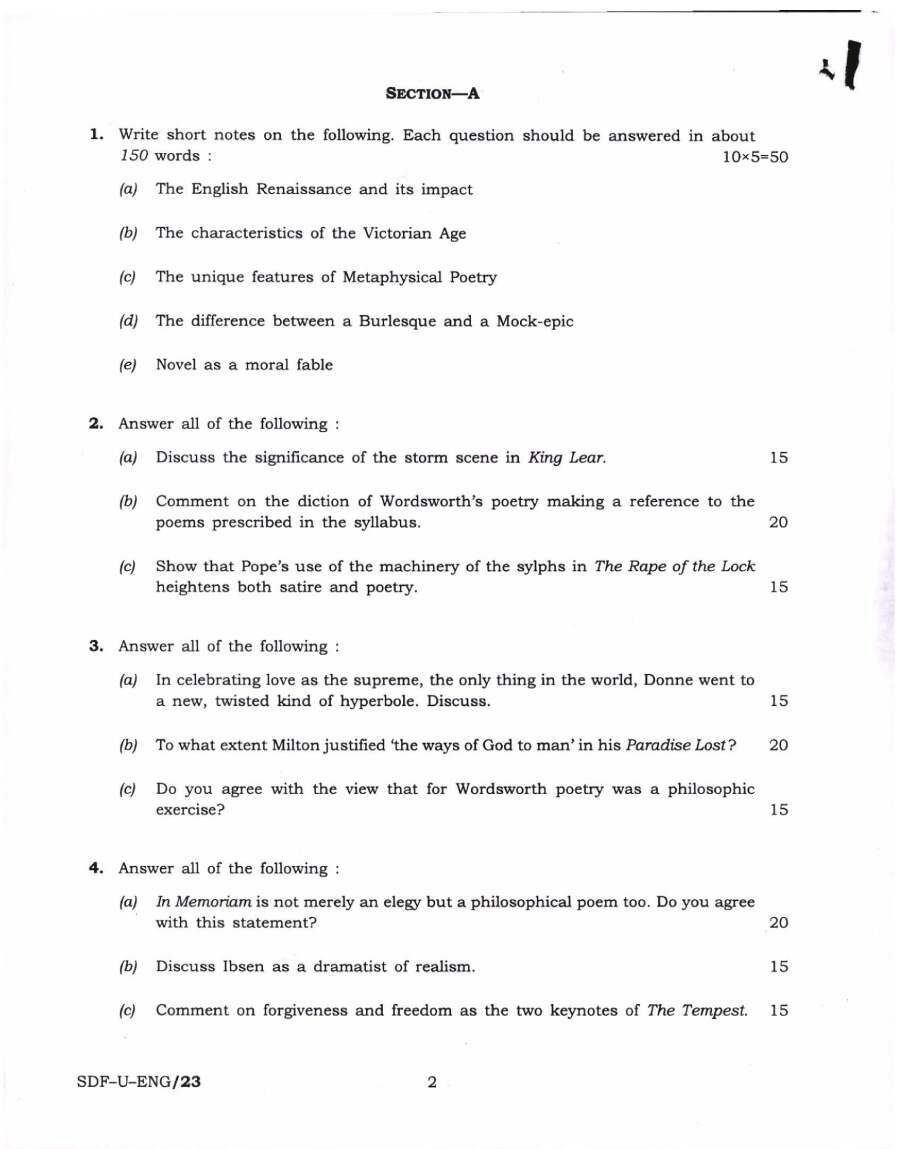 SECTION—A

1. Write short notes on the following. Each question should be answered in about 150 words : 10×5=50

(a) The English Renaissance and its impact

(b) The characteristics of the Victorian Age

(c) The unique features of Metaphysical Poetry

(d) The difference between a Burlesque and a Mock-epic

(e) Novel as a moral fable

2. Answer all of the following :

(a) Discuss the significance of the storm scene in King Lear. 15

(b) Comment on the diction of Wordsworth's poetry making a reference to the poems prescribed in the syllabus. 20

(c) Show that Pope's use of the machinery of the sylphs in The Rape of the Lock heightens both satire and poetry. 15

3. Answer all of the following :

(a) In celebrating love as the supreme, the only thing in the world, Donne went to a new, twisted kind of hyperbole. Discuss. 15

(b) To what extent Milton justified 'the ways of God to man' in his Paradise Lost? 20

(c) Do you agree with the view that for Wordsworth poetry was a philosophic exercise? 15

4. Answer all of the following :

(a) In Memoriam is not merely an elegy but a philosophical poem too. Do you agree with this statement? 20

(b) Discuss Ibsen as a dramatist of realism. 15

(c) Comment on forgiveness and freedom as the two keynotes of The Tempest. 15

SDF–U–ENG/23 2